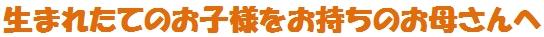 生まれたてのお子様をお持ちのお母さんへ